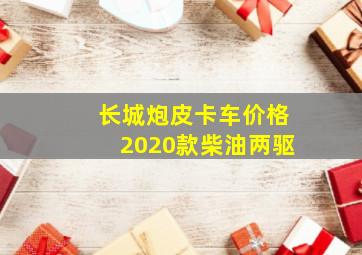 长城炮皮卡车价格
2020款柴油两驱